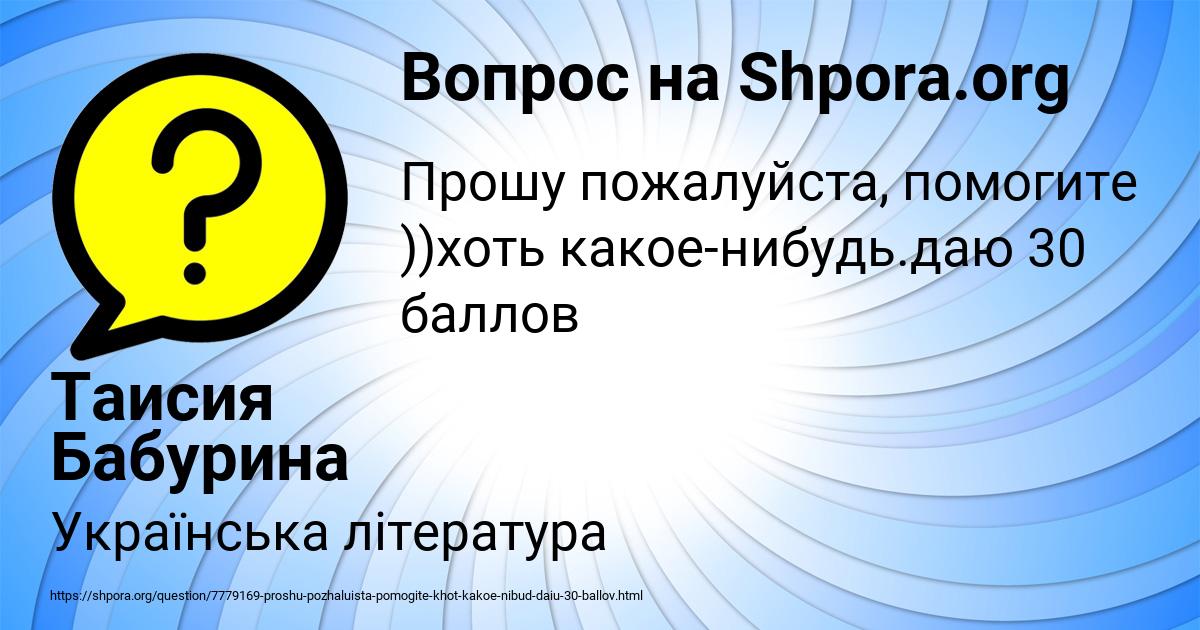 Вопрос на Shpora.org

Прошу пожалуйста, помогите ))хоть какое-нибудь.даю 30 баллов

Таисия Бабурина

Українська література

https://shpora.org/question/7779169-proshu-pozhaluista-pomogite-khot-kakoe-nibud-daiu-30-ballov.html